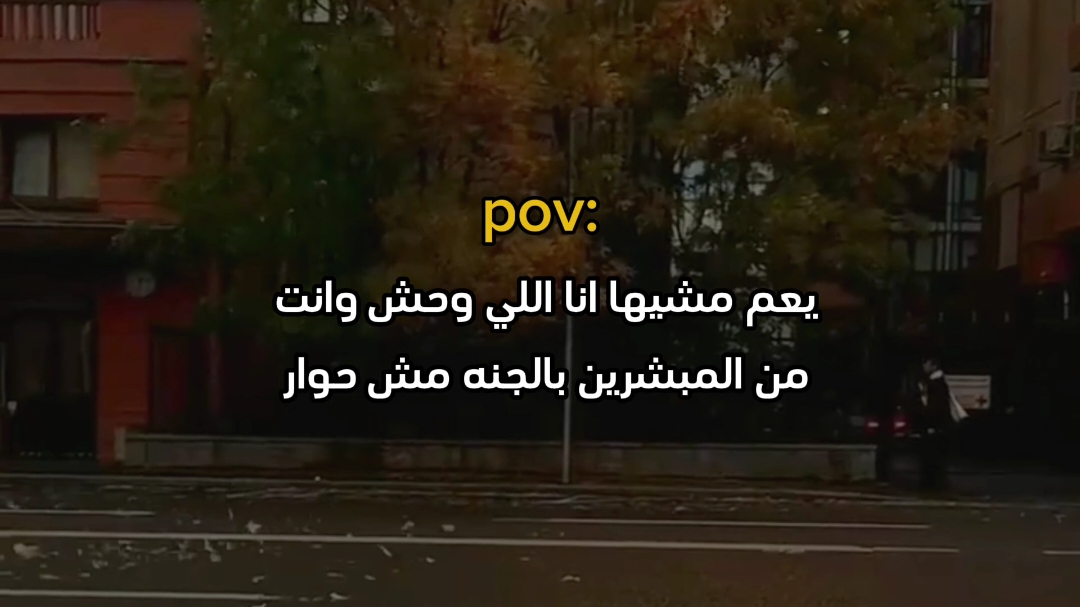 pov:

يعم مشيها انا اللي وحش وانت من المبشرين بالجنه مش حوار